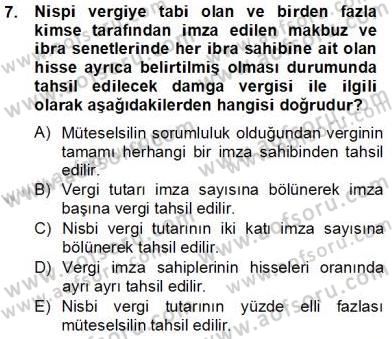 7. Nispi vergiye tabi olan ve birden fazla kimse tarafından imza edilen makbuz ve ibra senetlerinde her ibra sahibine ait olan hisse ayrıca belirtilmiş olması durumunda tahsil edilecek damga vergisi ile ilgili olarak aşağıdakilerden hangisi doğrudur?

A) Müteselsilin sorumluluk olduğundan verginin tamamı herhangi bir imza sahibinden tahsil edilir.

B) Vergi tutarı imza sayısına bölünerek imza başına vergi tahsil edilir.

C) Nisbi vergi tutarının iki katı imza sayısına bölünerek tahsil edilir.

D) Vergi imza sahiplerinin hisseleri oranında ayrı ayrı tahsil edilir.

E) Nisbi vergi tutarının yüzde elli fazlası müteselsilin tahsil edilir.

www.aofsoru.com